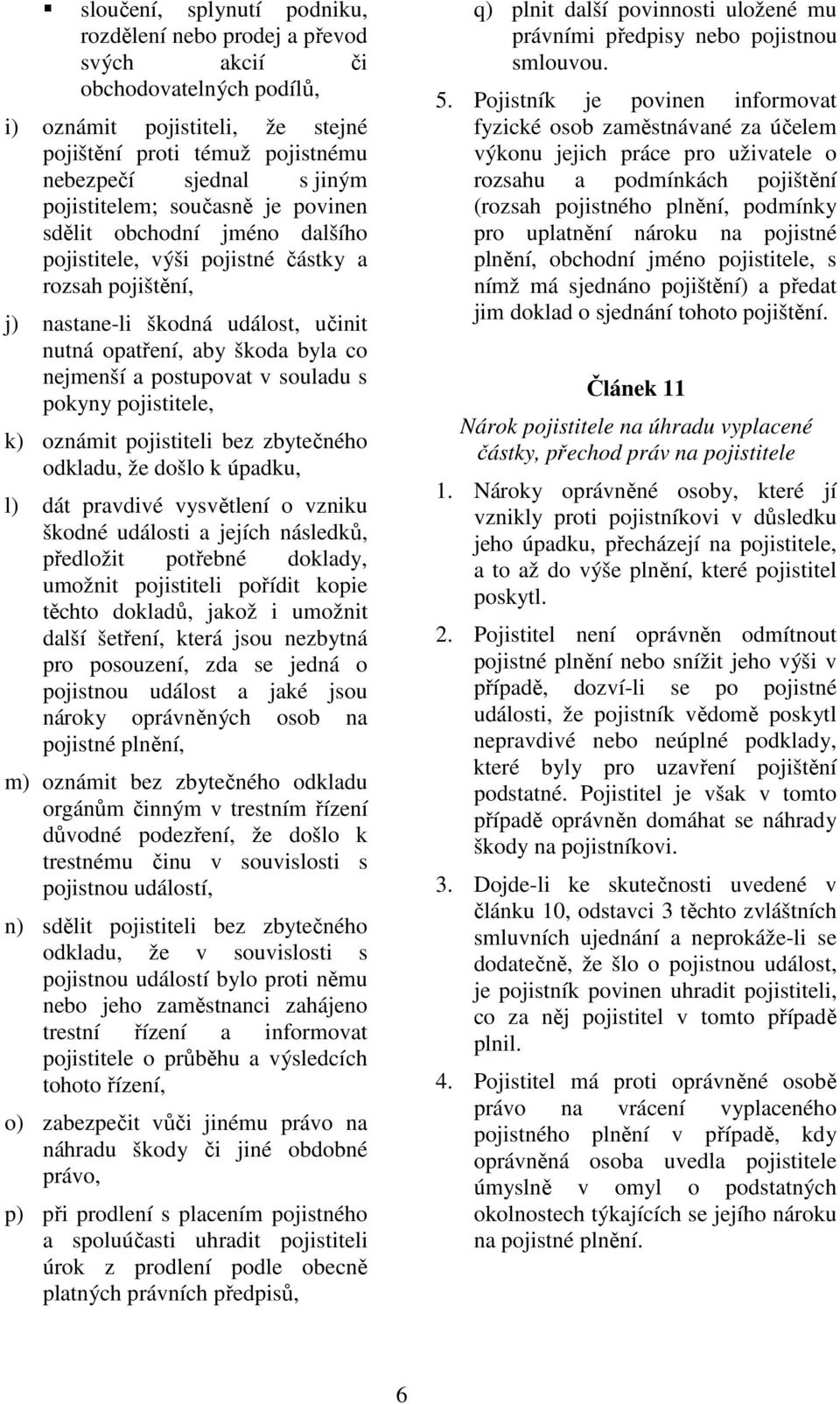 ▪ sloučení, splynutí podniku, rozdělení nebo prodej a převod svých akcií či obchodovatelných podílů,

i) oznámit pojistiteli, že stejné pojištění proti témuž pojistnému nebezpečí sjednal s jiným pojistitelem; současně je povinen sdělit obchodní jméno dalšího pojistitele, výši pojistné částky a rozsah pojištění,

j) nastane-li škodná událost, učinit nutná opatření, aby škoda byla co nejmenší a postupovat v souladu s pokyny pojistitele,

k) oznámit pojistiteli bez zbytečného odkladu, že došlo k úpadku,

l) dát pravdivé vysvětlení o vzniku škodné události a jejích následků, předložit potřebné doklady, umožnit pojistiteli pořídit kopie těchto dokladů, jakož i umožnit další šetření, která jsou nezbytná pro posouzení, zda se jedná o pojistnou událost a jaké jsou nároky oprávněných osob na pojistné plnění,

m) oznámit bez zbytečného odkladu orgánům činným v trestním řízení důvodné podezření, že došlo k trestnému činu v souvislosti s pojistnou událostí,

n) sdělit pojistiteli bez zbytečného odkladu, že v souvislosti s pojistnou událostí bylo proti němu nebo jeho zaměstnanci zahájeno trestní řízení a informovat pojistitele o průběhu a výsledcích tohoto řízení,

o) zabezpečit vůči jinému právo na náhradu škody či jiné obdobné právo,

p) při prodlení s placením pojistného a spoluúčasti uhradit pojistiteli úrok z prodlení podle obecně platných právních předpisů,

q) plnit další povinnosti uložené mu právními předpisy nebo pojistnou smlouvou.

5. Pojistník je povinen informovat fyzické osob zaměstnávané za účelem výkonu jejich práce pro uživatele o rozsahu a podmínkách pojištění (rozsah pojistného plnění, podmínky pro uplatnění nároku na pojistné plnění, obchodní jméno pojistitele, s nímž má sjednáno pojištění) a předat jim doklad o sjednání tohoto pojištění.

Článek 11

Nárok pojistitele na úhradu vyplacené částky, přechod práv na pojistitele

1. Nároky oprávněné osoby, které jí vznikly proti pojistníkovi v důsledku jeho úpadku, přecházejí na pojistitele, a to až do výše plnění, které pojistitel poskytl.

2. Pojistitel není oprávněn odmítnout pojistné plnění nebo snížit jeho výši v případě, dozví-li se po pojistné události, že pojistník vědomě poskytl nepravdivé nebo neúplné podklady, které byly pro uzavření pojištění podstatné. Pojistitel je však v tomto případě oprávněn domáhat se náhrady škody na pojistníkovi.

3. Dojde-li ke skutečnosti uvedené v článku 10, odstavci 3 těchto zvláštních smluvních ujednání a neprokáže-li se dodatečně, že šlo o pojistnou událost, je pojistník povinen uhradit pojistiteli, co za něj pojistitel v tomto případě plnil.

4. Pojistitel má proti oprávněné osobě právo na vrácení vyplaceného pojistného plnění v případě, kdy oprávněná osoba uvedla pojistitele úmyslně v omyl o podstatných okolnostech týkajících se jejího nároku na pojistné plnění.

6